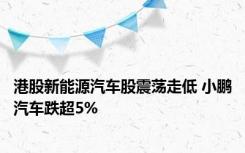 港股新能源汽车股震荡走低 小鹏汽车跌超5%